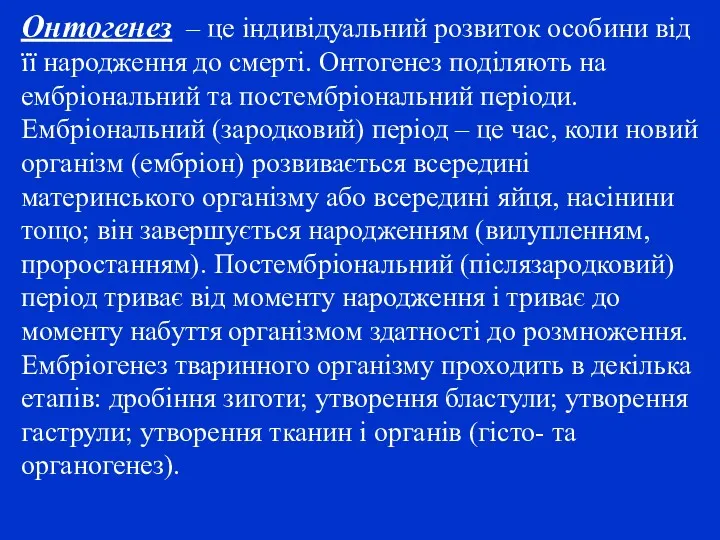 Онтогенез – це індивідуальний розвиток особини від її народження до смерті. Онтогенез поділяють на ембріональний та постембріональний періоди. Ембріональний (зародковий) період – це час, коли новий організм (ембріон) розвивається всередині материнського організму або всередині яйця, насінини тощо; він завершується народженням (вилупленням, проростанням). Постембріональний (післязародковий) період триває від моменту народження і триває до моменту набуття організмом здатності до розмноження. Ембріогенез тваринного організму проходить в декілька етапів: дробіння зиготи; утворення бластули; утворення гаструли; утворення тканин і органів (гісто- та органогенез).